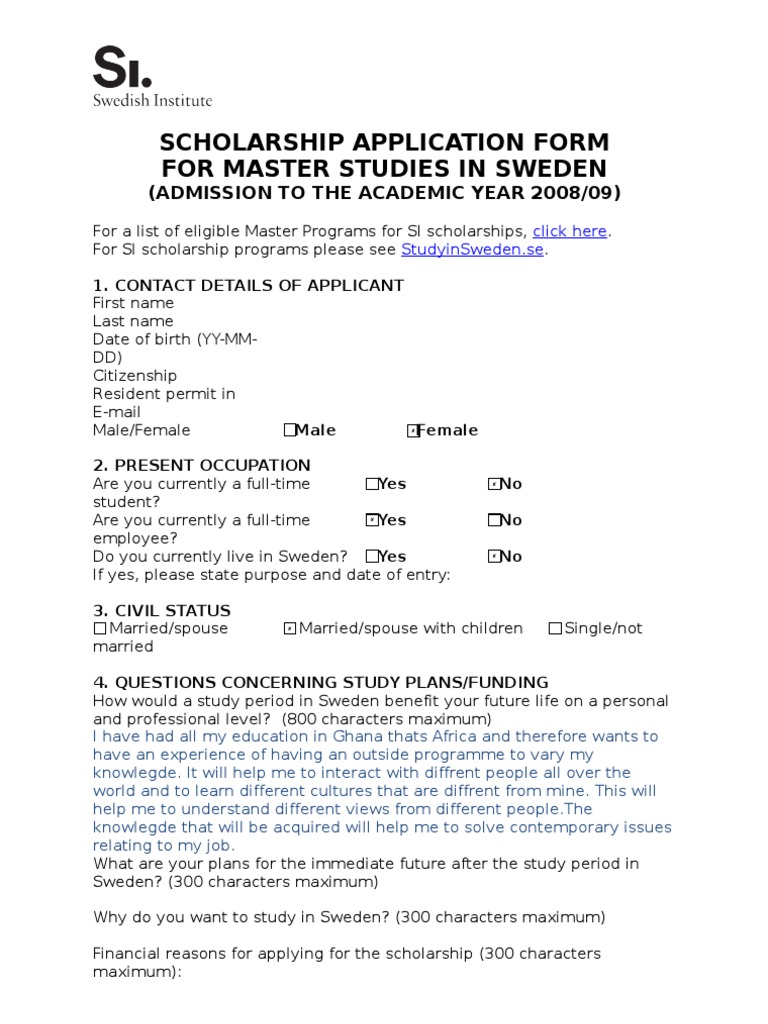 SI.
Swedish Institute

SCHOLARSHIP APPLICATION FORM
FOR MASTER STUDIES IN SWEDEN
(ADMISSION TO THE ACADEMIC YEAR 2008/09)

For a list of eligible Master Programs for SI scholarships, click here.
For SI scholarship programs please see StudyinSweden.se.

1. CONTACT DETAILS OF APPLICANT
First name
Last name
Date of birth (YY-MM-DD)
Citizenship
Resident permit in
E-mail
Male/Female ☐Male ☒Female

2. PRESENT OCCUPATION
Are you currently a full-time student? ☐Yes ☒No
Are you currently a full-time employee? ☒Yes ☐No
Do you currently live in Sweden? ☐Yes ☒No
If yes, please state purpose and date of entry:

3. CIVIL STATUS
☐Married/spouse ☒Married/spouse with children ☐Single/not married

4. QUESTIONS CONCERNING STUDY PLANS/FUNDING
How would a study period in Sweden benefit your future life on a personal and professional level? (800 characters maximum)
I have had all my education in Ghana thats Africa and therefore wants to have an experience of having an outside programme to vary my knowlegde. It will help me to interact with diffrent people all over the world and to learn different cultures that are diffrent from mine. This will help me to understand different views from different people.The knowlegde that will be acquired will help me to solve contemporary issues relating to my job.
What are your plans for the immediate future after the study period in Sweden? (300 characters maximum)

Why do you want to study in Sweden? (300 characters maximum)

Financial reasons for applying for the scholarship (300 characters maximum):